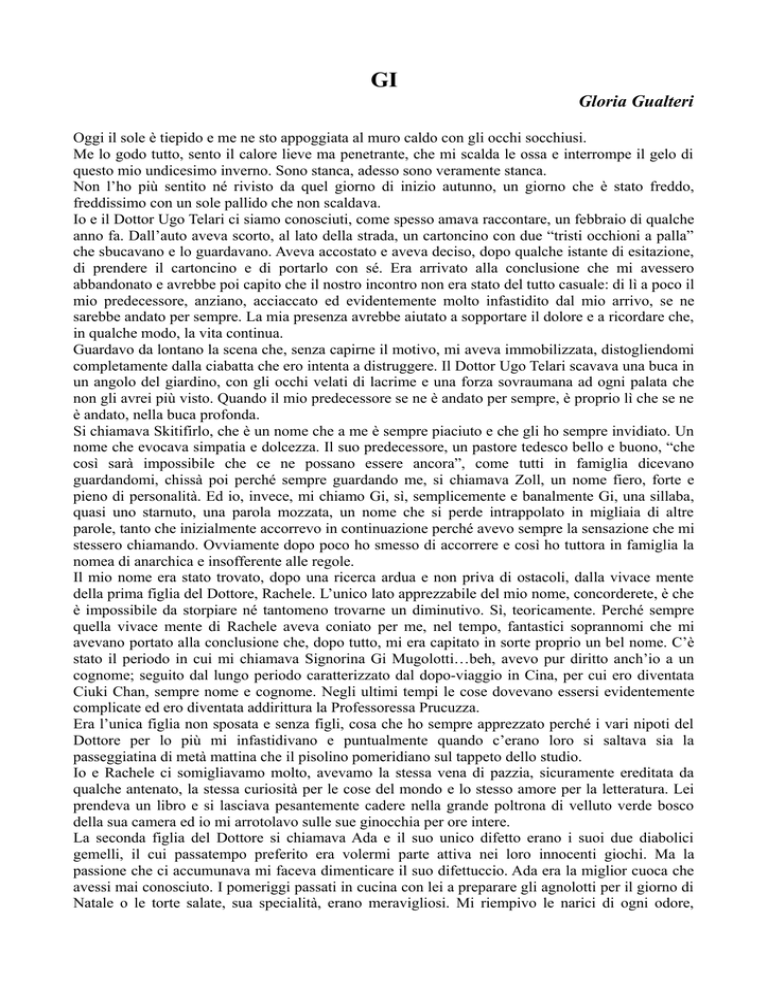 GI

Gloria Gualteri

Oggi il sole è tiepido e me ne sto appoggiata al muro caldo con gli occhi socchiusi.
Me lo godo tutto, sento il calore lieve ma penetrante, che mi scalda le ossa e interrompe il gelo di questo mio undicesimo inverno. Sono stanca, adesso sono veramente stanca.
Non l'ho più sentito né rivisto da quel giorno di inizio autunno, un giorno che è stato freddo, freddissimo con un sole pallido che non scaldava.
Io e il Dottor Ugo Telari ci siamo conosciuti, come spesso amava raccontare, un febbraio di qualche anno fa. Dall'auto aveva scorto, al lato della strada, un cartoncino con due "tristi occhioni a palla" che sbucavano e lo guardavano. Aveva accostato e aveva deciso, dopo qualche istante di esitazione, di prendere il cartoncino e di portarlo con sé. Era arrivato alla conclusione che mi avessero abbandonato e avrebbe poi capito che il nostro incontro non era stato del tutto casuale: di lì a poco il mio predecessore, anziano, acciaccato ed evidentemente molto infastidito dal mio arrivo, se ne sarebbe andato per sempre. La mia presenza avrebbe aiutato a sopportare il dolore e a ricordare che, in qualche modo, la vita continua.
Guardavo da lontano la scena che, senza capirne il motivo, mi aveva immobilizzata, distogliendomi completamente dalla ciabatta che ero intenta a distruggere. Il Dottor Ugo Telari scavava una buca in un angolo del giardino, con gli occhi velati di lacrime e una forza sovraumana ad ogni palata che non gli avrei più visto. Quando il mio predecessore se ne è andato per sempre, è proprio lì che se ne è andato, nella buca profonda.
Si chiamava Skitifirlo, che è un nome che a me è sempre piaciuto e che gli ho sempre invidiato. Un nome che evocava simpatia e dolcezza. Il suo predecessore, un pastore tedesco bello e buono, "che così sarà impossibile che ce ne possano essere ancora", come tutti in famiglia dicevano guardandomi, chissà poi perché sempre guardando me, si chiamava Zoll, un nome fiero, forte e pieno di personalità. Ed io, invece, mi chiamo Gi, sì, semplicemente e banalmente Gi, una sillaba, quasi uno starnuto, una parola mozzata, un nome che si perde intrappolato in migliaia di altre parole, tanto che inizialmente accorrevo in continuazione perché avevo sempre la sensazione che mi stessero chiamando. Ovviamente dopo poco ho smesso di accorrere e così ho tuttora in famiglia la nomea di anarchica e insofferente alle regole.
Il mio nome era stato trovato, dopo una ricerca ardua e non priva di ostacoli, dalla vivace mente della prima figlia del Dottore, Rachele. L'unico lato apprezzabile del mio nome, concorderete, è che è impossibile da storpiare né tantomeno trovarne un diminutivo. Sì, teoricamente. Perché sempre quella vivace mente di Rachele aveva coniato per me, nel tempo, fantastici soprannomi che mi avevano portato alla conclusione che, dopo tutto, mi era capitato in sorte proprio un bel nome. C'è stato il periodo in cui mi chiamava Signorina Gi Mugolotti…beh, avevo pur diritto anch'io a un cognome; seguito dal lungo periodo caratterizzato dal dopo-viaggio in Cina, per cui ero diventata Ciuki Chan, sempre nome e cognome. Negli ultimi tempi le cose dovevano essersi evidentemente complicate ed ero diventata addirittura la Professoressa Prucuzza.
Era l'unica figlia non sposata e senza figli, cosa che ho sempre apprezzato perché i vari nipoti del Dottore per lo più mi infastidivano e puntualmente quando c'erano loro si saltava sia la passeggiatina di metà mattina che il pisolino pomeridiano sul tappeto dello studio.
Io e Rachele ci somigliavamo molto, avevamo la stessa vena di pazzia, sicuramente ereditata da qualche antenato, la stessa curiosità per le cose del mondo e lo stesso amore per la letteratura. Lei prendeva un libro e si lasciava pesantemente cadere nella grande poltrona di velluto verde bosco della sua camera ed io mi arrotolavo sulle sue ginocchia per ore intere.
La seconda figlia del Dottore si chiamava Ada e il suo unico difetto erano i suoi due diabolici gemelli, il cui passatempo preferito era volermi parte attiva nei loro innocenti giochi. Ma la passione che ci accumunava mi faceva dimenticare il suo difettuccio. Ada era la miglior cuoca che avessi mai conosciuto. I pomeriggi passati in cucina con lei a preparare gli agnolotti per il giorno di Natale o le torte salate, sua specialità, erano meravigliosi. Mi riempivo le narici di ogni odore,